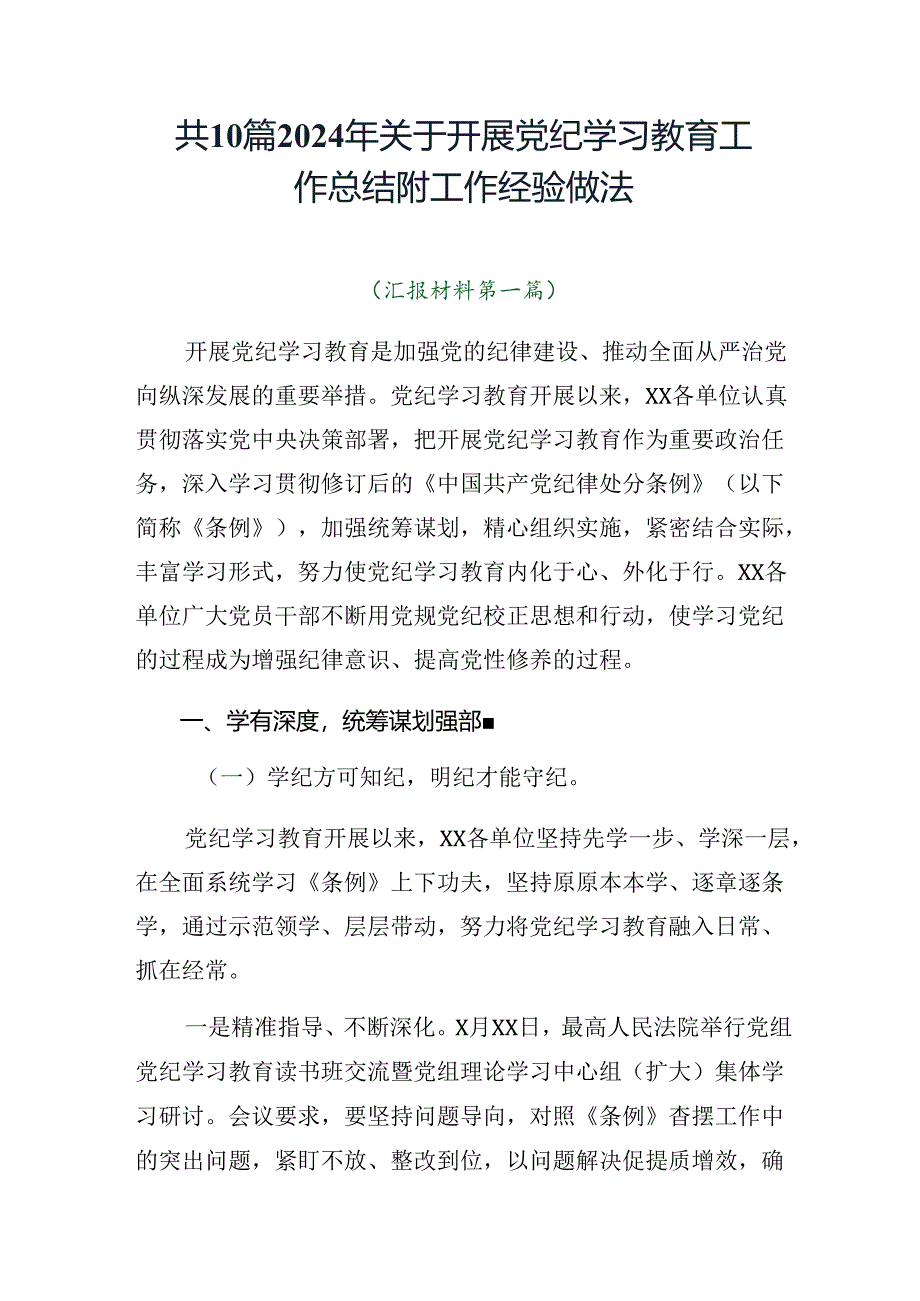 共10篇2024年关于开展党纪学习教育工作总结附工作经验做法

（汇报材料第一篇）

开展党纪学习教育是加强党的纪律建设、推动全面从严治党向纵深发展的重要举措。党纪学习教育开展以来，XX各单位认真贯彻落实党中央决策部署，把开展党纪学习教育作为重要政治任务，深入学习贯彻修订后的《中国共产党纪律处分条例》（以下简称《条例》），加强统筹谋划，精心组织实施，紧密结合实际，丰富学习形式，努力使党纪学习教育内化于心、外化于行。XX各单位广大党员干部不断用党规党纪校正思想和行动，使学习党纪的过程成为增强纪律意识、提高党性修养的过程。

一、学有深度，统筹谋划强部■

（一）学纪方可知纪，明纪才能守纪。

党纪学习教育开展以来，XX各单位坚持先学一步、学深一层，在全面系统学习《条例》上下功夫，坚持原原本本学、逐章逐条学，通过示范领学、层层带动，努力将党纪学习教育融入日常、抓在经常。

一是精准指导、不断深化。X月XX日，最高人民法院举行党组党纪学习教育读书班交流暨党组理论学习中心组（扩大）集体学习研讨。会议要求，要坚持问题导向，对照《条例》查摆工作中的突出问题，紧盯不放、整改到位，以问题解决促提质增效，确